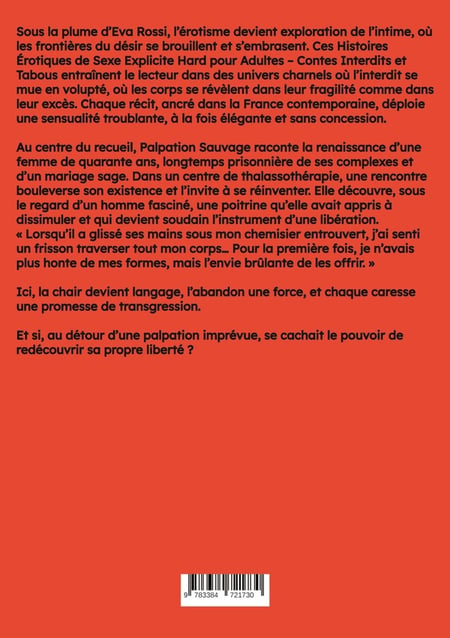 Sous la plume d'Eva Rossi, l'érotisme devient exploration de l'intime, où les frontières du désir se brouillent et s'embrasent. Ces Histoires Érotiques de Sexe Explicite Hard pour Adultes – Contes Interdits et Tabous entraînent le lecteur dans des univers charnels où l'interdit se mue en volupté, où les corps se révèlent dans leur fragilité comme dans leur excès. Chaque récit, ancré dans la France contemporaine, déploie une sensualité troublante, à la fois élégante et sans concession.

Au centre du recueil, Palpation Sauvage raconte la renaissance d'une femme de quarante ans, longtemps prisonnière de ses complexes et d'un mariage sage. Dans un centre de thalassothérapie, une rencontre bouleverse son existence et l'invite à se réinventer. Elle découvre, sous le regard d'un homme fasciné, une poitrine qu'elle avait appris à dissimuler et qui devient soudain l'instrument d'une libération. « Lorsqu'il a glissé ses mains sous mon chemisier entrouvert, j'ai senti un frisson traverser tout mon corps… Pour la première fois, je n'avais plus honte de mes formes, mais l'envie brûlante de les offrir. »

Ici, la chair devient langage, l'abandon une force, et chaque caresse une promesse de transgression.

Et si, au détour d'une palpation imprévue, se cachait le pouvoir de redécouvrir sa propre liberté ?

9 783384 721730